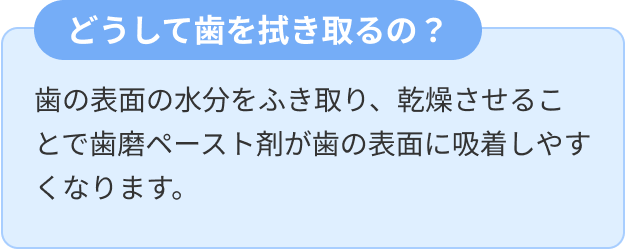 どうして歯を拭き取るの？

歯の表面の水分をふき取り、乾燥させることで歯磨ペースト剤が歯の表面に吸着しやすくなります。